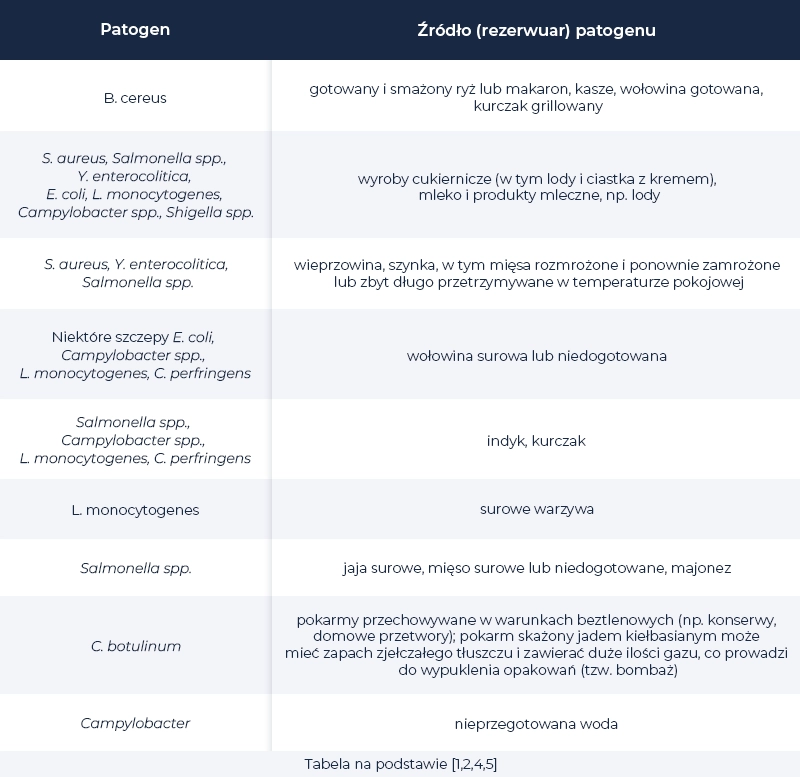 | Patogen | Źródło (rezerwuar) patogenu |
|---|---|
| B. cereus | gotowany i smażony ryż lub makaron, kasze, wołowina gotowana, kurczak grillowany |
| S. aureus, Salmonella spp., Y. enterocolitica, E. coli, L. monocytogenes, Campylobacter spp., Shigella spp. | wyroby cukiernicze (w tym lody i ciastka z kremem), mleko i produkty mleczne, np. lody |
| S. aureus, Y. enterocolitica, Salmonella spp. | wieprzowina, szynka, w tym mięsa rozmrożone i ponownie zamrożone lub zbyt długo przetrzymywane w temperaturze pokojowej |
| Niektóre szczepy E. coli, Campylobacter spp., L. monocytogenes, C. perfringens | wołowina surowa lub niedogotowana |
| Salmonella spp., Campylobacter spp., L. monocytogenes, C. perfringens | indyk, kurczak |
| L. monocytogenes | surowe warzywa |
| Salmonella spp. | jaja surowe, mięso surowe lub niedogotowane, majonez |
| C. botulinum | pokarmy przechowywane w warunkach beztlenowych (np. konserwy, domowe przetwory); pokarm skażony jadem kiełbasianym może mieć zapach zjełczałego tłuszczu i zawierać duże ilości gazu, co prowadzi do wypuklenia opakowań (tzw. bombaż) |
| Campylobacter | nieprzegotowana woda |

Tabela na podstawie [1,2,4,5]